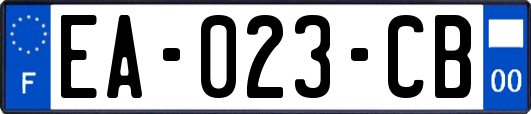 F

EA-023-CB

00